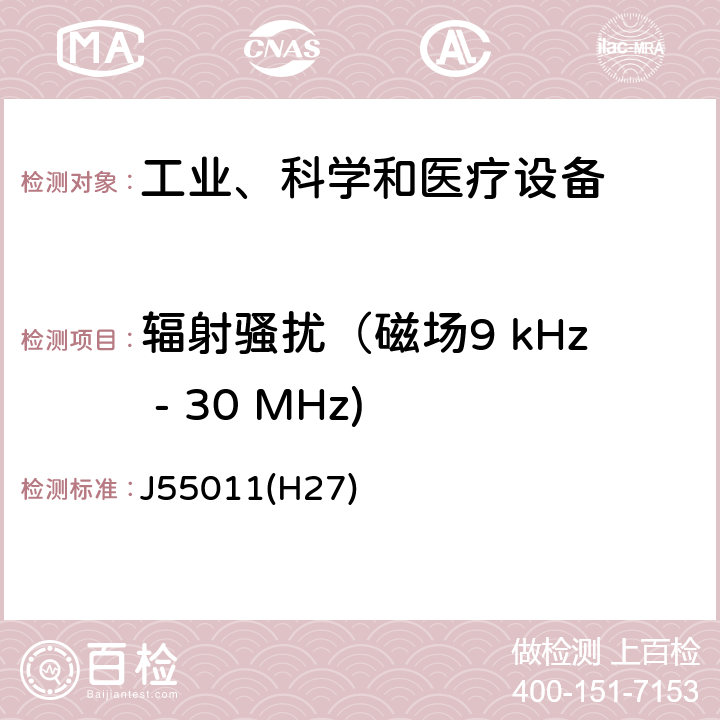 MA CNAS AC ilac-MRA

检测对象：工业、科学和医疗设备

检测项目：辐射骚扰（磁场9 kHz - 30 MHz)

检测标准：J55011(H27)

百检 Baijiantest.com

做检测 上百检
400-151-7153